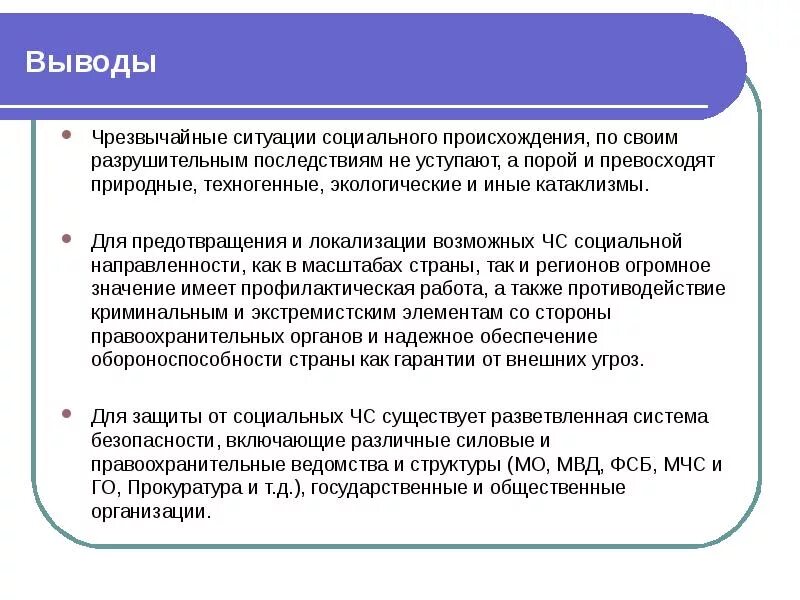 Выводы

Чрезвычайные ситуации социального происхождения, по своим разрушительным последствиям не уступают, а порой и превосходят природные, техногенные, экологические и иные катаклизмы.

Для предотвращения и локализации возможных ЧС социальной направленности, как в масштабах страны, так и регионов огромное значение имеет профилактическая работа, а также противодействие криминальным и экстремистским элементам со стороны правоохранительных органов и надежное обеспечение обороноспособности страны как гарантии от внешних угроз.

Для защиты от социальных ЧС существует разветвленная система безопасности, включающие различные силовые и правоохранительные ведомства и структуры (МО, МВД, ФСБ, МЧС и ГО, Прокуратура и т.д.), государственные и общественные организации.